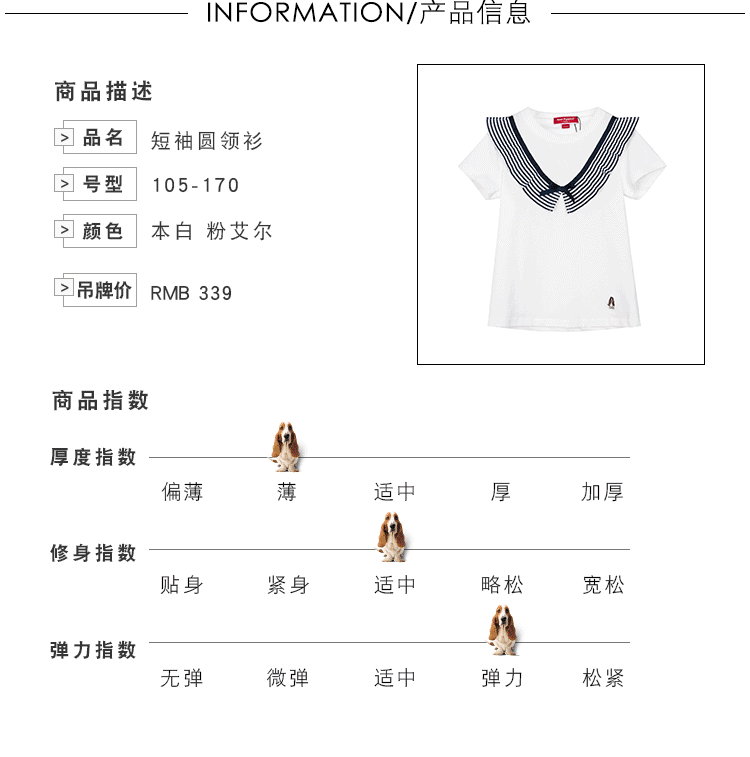 INFORMATION/产品信息

商品描述

> 品名 短袖圆领衫

> 号型 105-170

> 颜色 本白 粉艾尔

> 吊牌价 RMB 339

商品指数

厚度指数
偏薄 薄 适中 厚 加厚

修身指数
贴身 紧身 适中 略松 宽松

弹力指数
无弹 微弹 适中 弹力 松紧